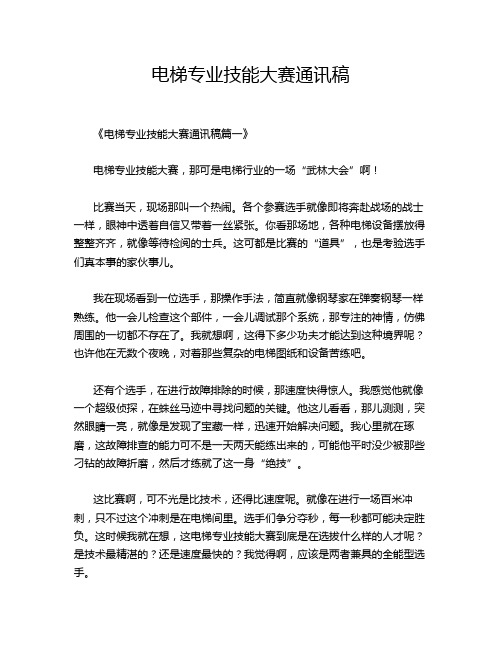 电梯专业技能大赛通讯稿

《电梯专业技能大赛通讯稿篇一》

电梯专业技能大赛，那可是电梯行业的一场“武林大会”啊！

比赛当天，现场那叫一个热闹。各个参赛选手就像即将奔赴战场的战士一样，眼神中透着自信又带着一丝紧张。你看那场地，各种电梯设备摆放得整整齐齐，就像等待检阅的士兵。这可都是比赛的“道具”，也是考验选手们真本事的家伙事儿。

我在现场看到一位选手，那操作手法，简直就像钢琴家在弹奏钢琴一样熟练。他一会儿检查这个部件，一会儿调试那个系统，那专注的神情，仿佛周围的一切都不存在了。我就想啊，这得下多少功夫才能达到这种境界呢？也许他在无数个夜晚，对着那些复杂的电梯图纸和设备苦练吧。

还有个选手，在进行故障排除的时候，那速度快得惊人。我感觉他就像一个超级侦探，在蛛丝马迹中寻找问题的关键。他这儿看看，那儿测测，突然眼睛一亮，就像是发现了宝藏一样，迅速开始解决问题。我心里就在琢磨，这故障排查的能力可不是一天两天能练出来的，可能他平时没少被那些刁钻的故障折磨，然后才练就了这一身“绝技”。

这比赛啊，可不光是比技术，还得比速度呢。就像在进行一场百米冲刺，只不过这个冲刺是在电梯间里。选手们争分夺秒，每一秒都可能决定胜负。这时候我就在想，这电梯专业技能大赛到底是在选拔什么样的人才呢？是技术最精湛的？还是速度最快的？我觉得啊，应该是两者兼具的全能型选手。